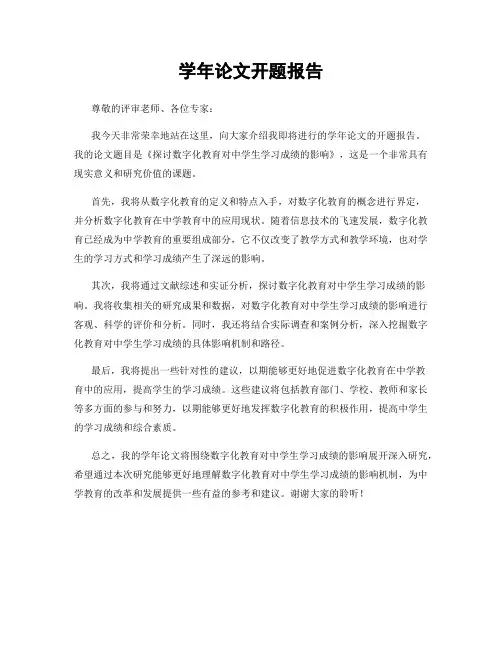 学年论文开题报告

尊敬的评审老师、各位专家：

我今天非常荣幸地站在这里，向大家介绍我即将进行的学年论文的开题报告。我的论文题目是《探讨数字化教育对中学生学习成绩的影响》，这是一个非常具有现实意义和研究价值的课题。

首先，我将从数字化教育的定义和特点入手，对数字化教育的概念进行界定，并分析数字化教育在中学教育中的应用现状。随着信息技术的飞速发展，数字化教育已经成为中学教育的重要组成部分，它不仅改变了教学方式和教学环境，也对学生的学习方式和学习成绩产生了深远的影响。

其次，我将通过文献综述和实证分析，探讨数字化教育对中学生学习成绩的影响。我将收集相关的研究成果和数据，对数字化教育对中学生学习成绩的影响进行客观、科学的评价和分析。同时，我还将结合实际调查和案例分析，深入挖掘数字化教育对中学生学习成绩的具体影响机制和路径。

最后，我将提出一些针对性的建议，以期能够更好地促进数字化教育在中学教育中的应用，提高学生的学习成绩。这些建议将包括教育部门、学校、教师和家长等多方面的参与和努力，以期能够更好地发挥数字化教育的积极作用，提高中学生的学习成绩和综合素质。

总之，我的学年论文将围绕数字化教育对中学生学习成绩的影响展开深入研究，希望通过本次研究能够更好地理解数字化教育对中学生学习成绩的影响机制，为中学教育的改革和发展提供一些有益的参考和建议。谢谢大家的聆听！